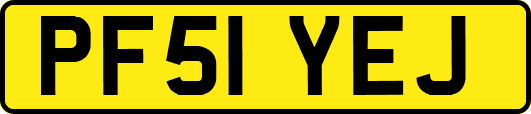 PF51 YEJ